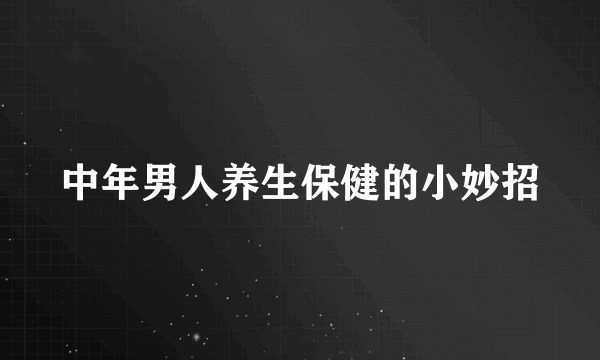 中年男人养生保健的小妙招